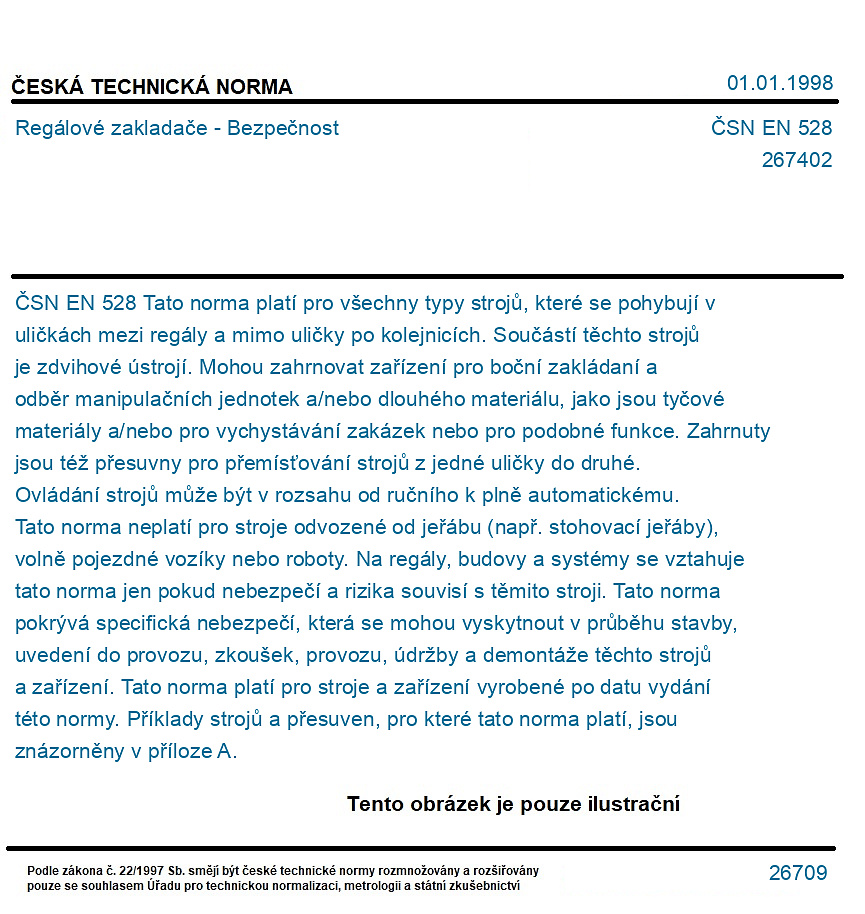 ČESKÁ TECHNICKÁ NORMA

01.01.1998

Regálové zakladače - Bezpečnost

ČSN EN 528
267402

ČSN EN 528 Tato norma platí pro všechny typy strojů, které se pohybují v uličkách mezi regály a mimo uličky po kolejnicích. Součástí těchto strojů je zdvihové ústrojí. Mohou zahrnovat zařízení pro boční zakládaní a odběr manipulačních jednotek a/nebo dlouhého materiálu, jako jsou tyčové materiály a/nebo pro vychystávání zakázek nebo pro podobné funkce. Zahrnuty jsou též přesuvny pro přemísťování strojů z jedné uličky do druhé. Ovládání strojů může být v rozsahu od ručního k plně automatickému. Tato norma neplatí pro stroje odvozené od jeřábu (např. stohovací jeřáby), volně pojezdné vozíky nebo roboty. Na regály, budovy a systémy se vztahuje tato norma jen pokud nebezpečí a rizika souvisí s těmito stroji. Tato norma pokrývá specifická nebezpečí, která se mohou vyskytnout v průběhu stavby, uvedení do provozu, zkoušek, provozu, údržby a demontáže těchto strojů a zařízení. Tato norma platí pro stroje a zařízení vyrobené po datu vydání této normy. Příklady strojů a přesuven, pro které tato norma platí, jsou znázorněny v příloze A.

Tento obrázek je pouze ilustrační

Podle zákona č. 22/1997 Sb. smějí být české technické normy rozmnožovány a rozšiřovány pouze se souhlasem Úřadu pro technickou normalizaci, metrologii a státní zkušebnictví

26709